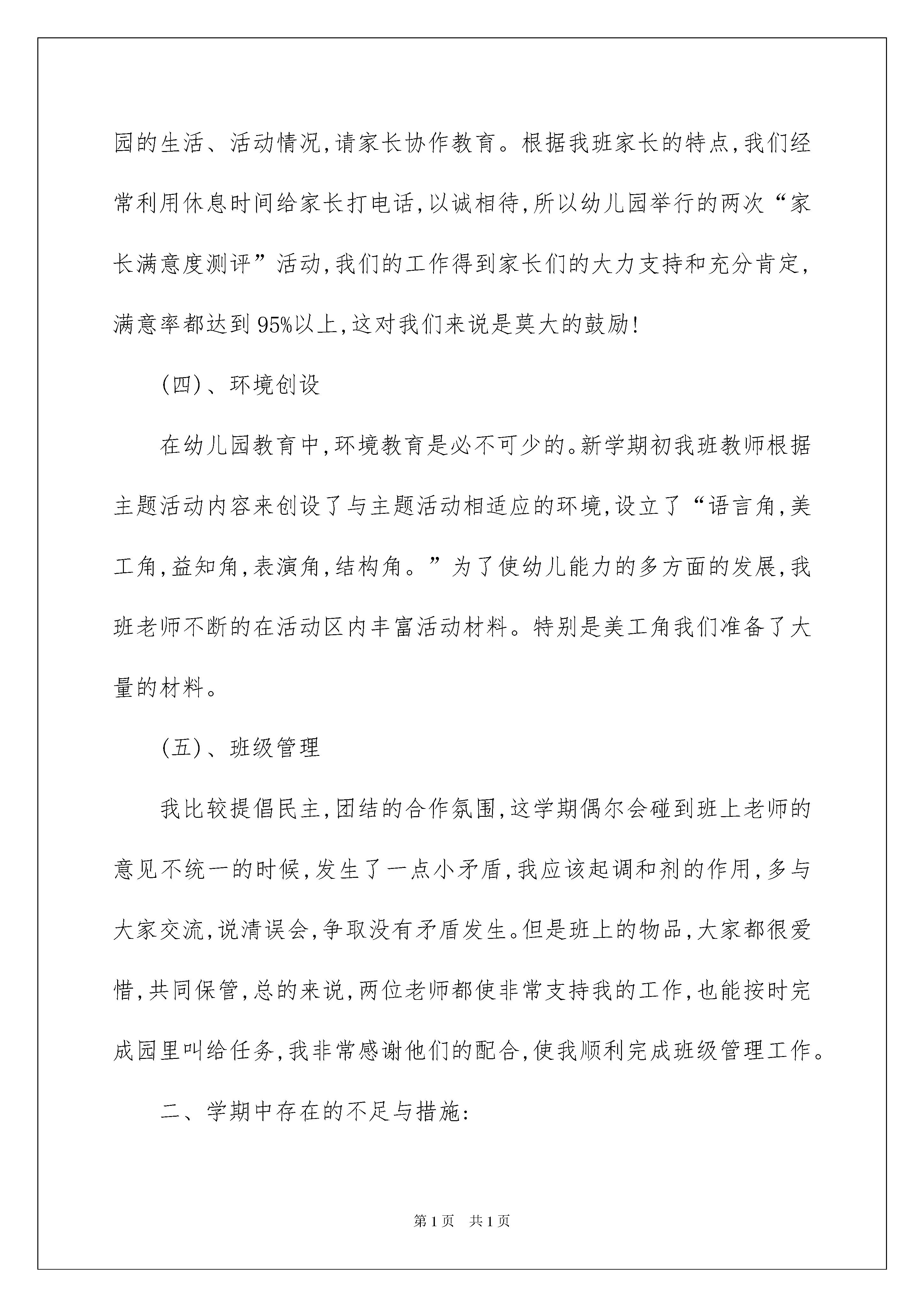 园的生活、活动情况,请家长协作教育。根据我班家长的特点,我们经常利用休息时间给家长打电话,以诚相待,所以幼儿园举行的两次“家长满意度测评”活动,我们的工作得到家长们的大力支持和充分肯定,满意率都达到95%以上,这对我们来说是莫大的鼓励!

(四)、环境创设

在幼儿园教育中,环境教育是必不可少的。新学期初我班教师根据主题活动内容来创设了与主题活动相适应的环境,设立了“语言角,美工角,益知角,表演角,结构角。”为了使幼儿能力的多方面的发展,我班老师不断的在活动区内丰富活动材料。特别是美工角我们准备了大量的材料。

(五)、班级管理

我比较提倡民主,团结的合作氛围,这学期偶尔会碰到班上老师的意见不统一的时候,发生了一点小矛盾,我应该起调和剂的作用,多与大家交流,说清误会,争取没有矛盾发生。但是班上的物品,大家都很爱惜,共同保管,总的来说,两位老师都使非常支持我的工作,也能按时完成园里叫给任务,我非常感谢他们的配合,使我顺利完成班级管理工作。

二、学期中存在的不足与措施:

第1页 共1页